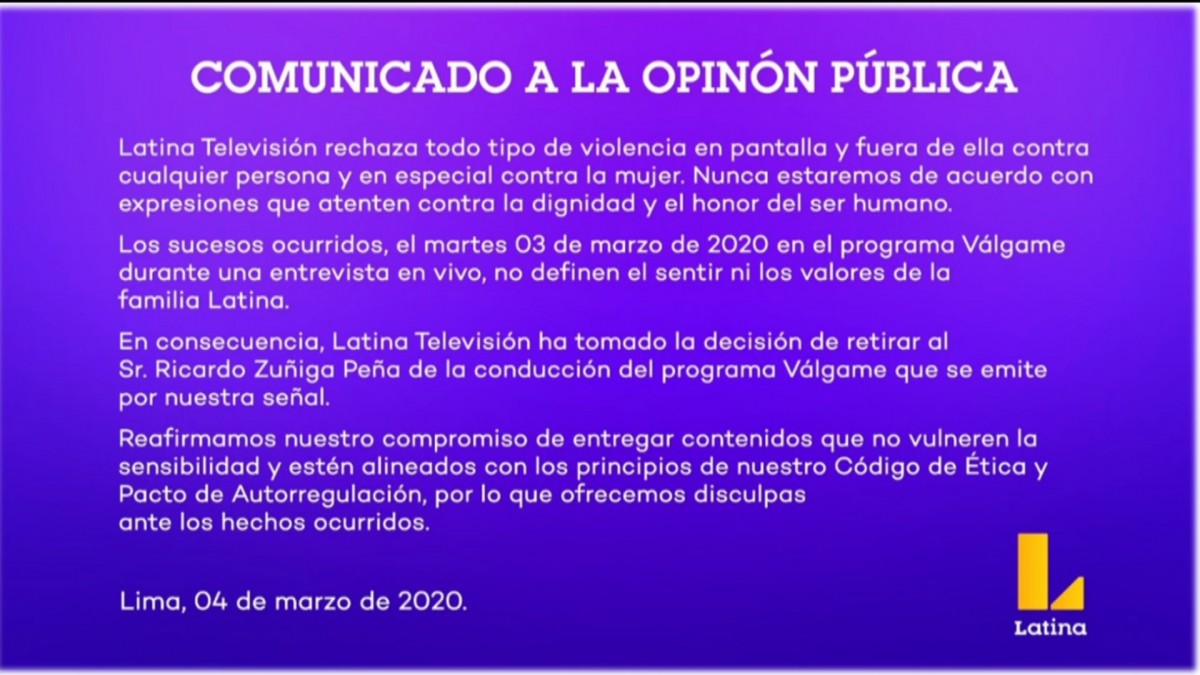 COMUNICADO A LA OPINÓN PÚBLICA

Latina Televisión rechaza todo tipo de violencia en pantalla y fuera de ella contra cualquier persona y en especial contra la mujer. Nunca estaremos de acuerdo con expresiones que atenten contra la dignidad y el honor del ser humano.

Los sucesos ocurridos, el martes 03 de marzo de 2020 en el programa Válgame durante una entrevista en vivo, no definen el sentir ni los valores de la familia Latina.

En consecuencia, Latina Televisión ha tomado la decisión de retirar al Sr. Ricardo Zuñiga Peña de la conducción del programa Válgame que se emite por nuestra señal.

Reafirmamos nuestro compromiso de entregar contenidos que no vulneren la sensibilidad y estén alineados con los principios de nuestro Código de Ética y Pacto de Autorregulación, por lo que ofrecemos disculpas ante los hechos ocurridos.

Lima, 04 de marzo de 2020.

Latina